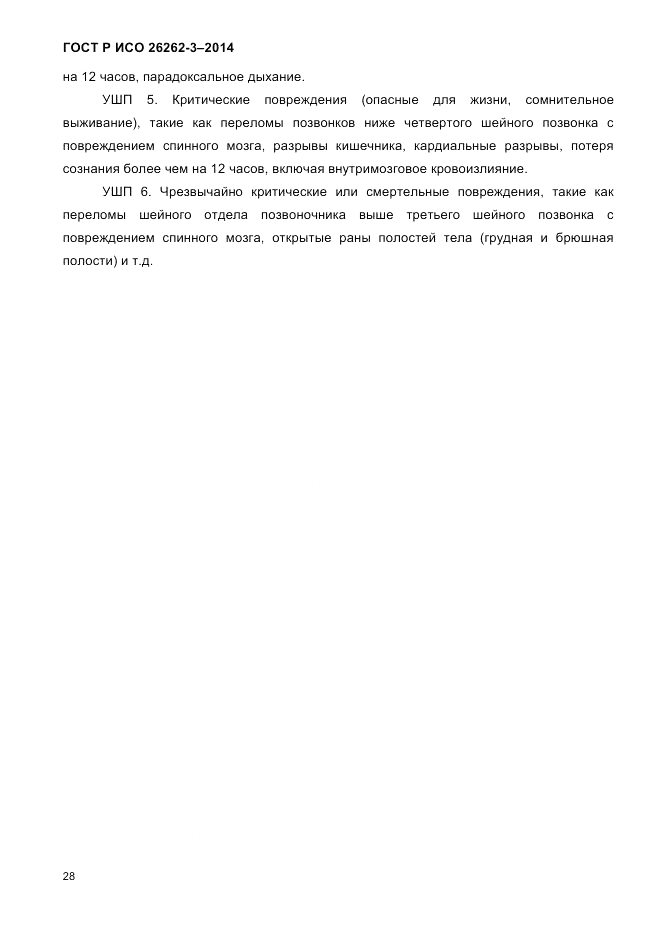 ГОСТ Р ИСО 26262-3–2014

на 12 часов, парадоксальное дыхание.

УШП 5. Критические повреждения (опасные для жизни, сомнительное выживание), такие как переломы позвонков ниже четвертого шейного позвонка с повреждением спинного мозга, разрывы кишечника, кардиальные разрывы, потеря сознания более чем на 12 часов, включая внутримозговое кровоизлияние.

УШП 6. Чрезвычайно критические или смертельные повреждения, такие как переломы шейного отдела позвоночника выше третьего шейного позвонка с повреждением спинного мозга, открытые раны полостей тела (грудная и брюшная полости) и т.д.

28